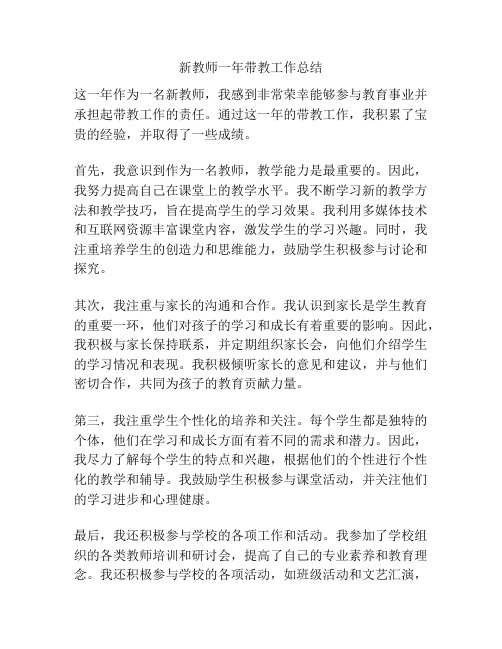 新教师一年带教工作总结

这一年作为一名新教师，我感到非常荣幸能够参与教育事业并承担起带教工作的责任。通过这一年的带教工作，我积累了宝贵的经验，并取得了一些成绩。

首先，我意识到作为一名教师，教学能力是最重要的。因此，我努力提高自己在课堂上的教学水平。我不断学习新的教学方法和教学技巧，旨在提高学生的学习效果。我利用多媒体技术和互联网资源丰富课堂内容，激发学生的学习兴趣。同时，我注重培养学生的创造力和思维能力，鼓励学生积极参与讨论和探究。

其次，我注重与家长的沟通和合作。我认识到家长是学生教育的重要一环，他们对孩子的学习和成长有着重要的影响。因此，我积极与家长保持联系，并定期组织家长会，向他们介绍学生的学习情况和表现。我积极倾听家长的意见和建议，并与他们密切合作，共同为孩子的教育贡献力量。

第三，我注重学生个性化的培养和关注。每个学生都是独特的个体，他们在学习和成长方面有着不同的需求和潜力。因此，我尽力了解每个学生的特点和兴趣，根据他们的个性进行个性化的教学和辅导。我鼓励学生积极参与课堂活动，并关注他们的学习进步和心理健康。

最后，我还积极参与学校的各项工作和活动。我参加了学校组织的各类教师培训和研讨会，提高了自己的专业素养和教育理念。我还积极参与学校的各项活动，如班级活动和文艺汇演，